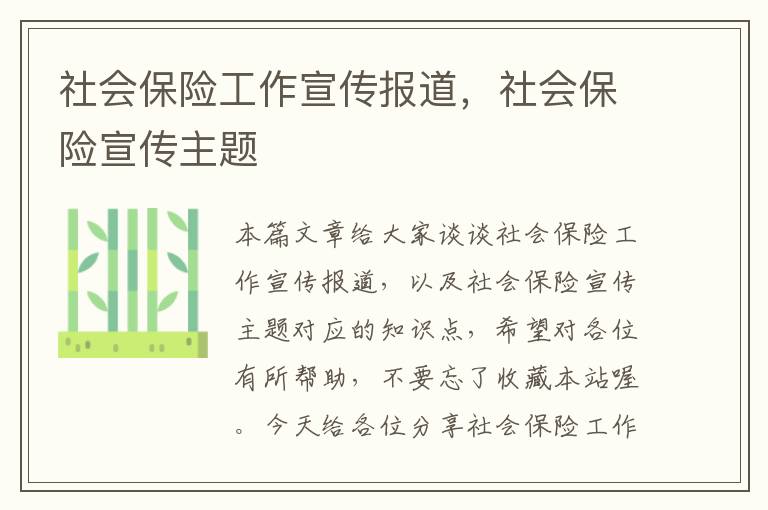 社会保险工作宣传报道，社会保险宣传主题

本篇文章给大家谈谈社会保险工作宣传报道，以及社会保险宣传主题对应的知识点，希望对各位有所帮助，不要忘了收藏本站喔。今天给各位分享社会保险工作